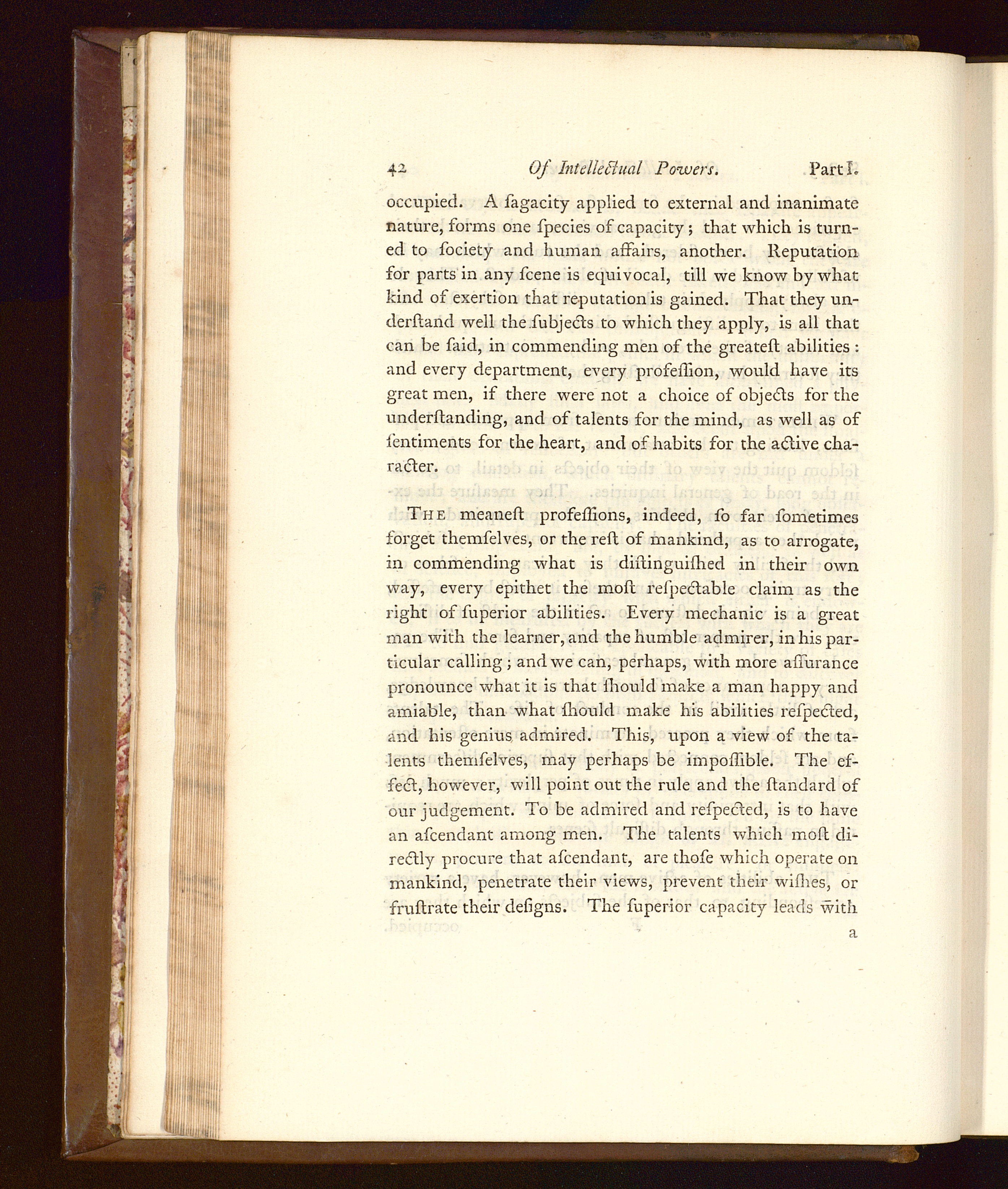 42 Of Intellectual Powers. Part I.

occupied. A ſagacity applied to external and inanimate nature, forms one ſpecies of capacity; that which is turned to ſociety and human affairs, another. Reputation for parts in any ſcene is equivocal, till we know by what kind of exertion that reputation is gained. That they underſtand well the ſubjects to which they apply, is all that can be ſaid, in commending men of the greateſt abilities: and every department, every profeſſion, would have its great men, if there were not a choice of objects for the underſtanding, and of talents for the mind, as well as of ſentiments for the heart, and of habits for the active character.

The meaneſt profeſſions, indeed, ſo far ſometimes forget themſelves, or the reſt of mankind, as to arrogate, in commending what is diſtinguiſhed in their own way, every epithet the moſt reſpectable claim as the right of ſuperior abilities. Every mechanic is a great man with the learner, and the humble admirer, in his particular calling; and we can, perhaps, with more aſſurance pronounce what it is that ſhould make a man happy and amiable, than what ſhould make his abilities reſpected, and his genius admired. This, upon a view of the talents themſelves, may perhaps be impoſſible. The effect, however, will point out the rule and the ſtandard of our judgement. To be admired and reſpected, is to have an aſcendant among men. The talents which moſt directly procure that aſcendant, are thoſe which operate on mankind, penetrate their views, prevent their wiſhes, or fruſtrate their deſigns. The ſuperior capacity leads with

a